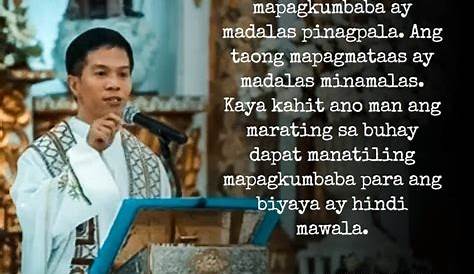 mapagkumbaba ay madalas pinagpala. Ang taong mapagmataas ay madalas minamalas. Kaya kahit ano man ang marating sa buhay dapat manatiling mapagkumbaba para ang biyaya ay hindi mawala.